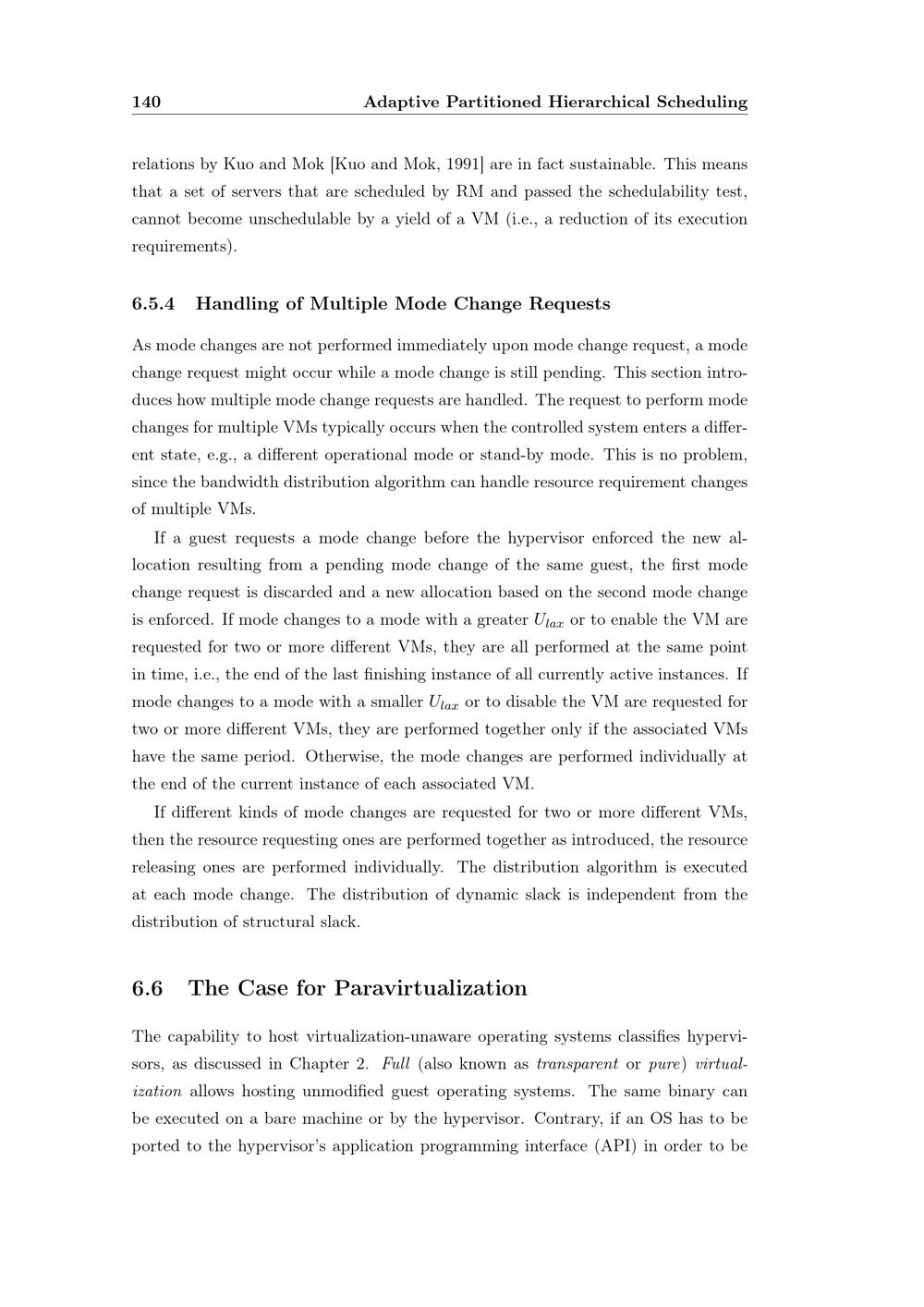 140 Adaptive Partitioned Hierarchical Scheduling

relations by Kuo and Mok [Kuo and Mok, 1991] are in fact sustainable. This means that a set of servers that are scheduled by RM and passed the schedulability test, cannot become unschedulable by a yield of a VM (i.e., a reduction of its execution requirements).

6.5.4 Handling of Multiple Mode Change Requests

As mode changes are not performed immediately upon mode change request, a mode change request might occur while a mode change is still pending. This section introduces how multiple mode change requests are handled. The request to perform mode changes for multiple VMs typically occurs when the controlled system enters a different state, e.g., a different operational mode or stand-by mode. This is no problem, since the bandwidth distribution algorithm can handle resource requirement changes of multiple VMs.

If a guest requests a mode change before the hypervisor enforced the new allocation resulting from a pending mode change of the same guest, the first mode change request is discarded and a new allocation based on the second mode change is enforced. If mode changes to a mode with a greater $U_{lax}$ or to enable the VM are requested for two or more different VMs, they are all performed at the same point in time, i.e., the end of the last finishing instance of all currently active instances. If mode changes to a mode with a smaller $U_{lax}$ or to disable the VM are requested for two or more different VMs, they are performed together only if the associated VMs have the same period. Otherwise, the mode changes are performed individually at the end of the current instance of each associated VM.

If different kinds of mode changes are requested for two or more different VMs, then the resource requesting ones are performed together as introduced, the resource releasing ones are performed individually. The distribution algorithm is executed at each mode change. The distribution of dynamic slack is independent from the distribution of structural slack.

6.6 The Case for Paravirtualization

The capability to host virtualization-unaware operating systems classifies hypervisors, as discussed in Chapter 2. Full (also known as transparent or pure) virtualization allows hosting unmodified guest operating systems. The same binary can be executed on a bare machine or by the hypervisor. Contrary, if an OS has to be ported to the hypervisor's application programming interface (API) in order to be